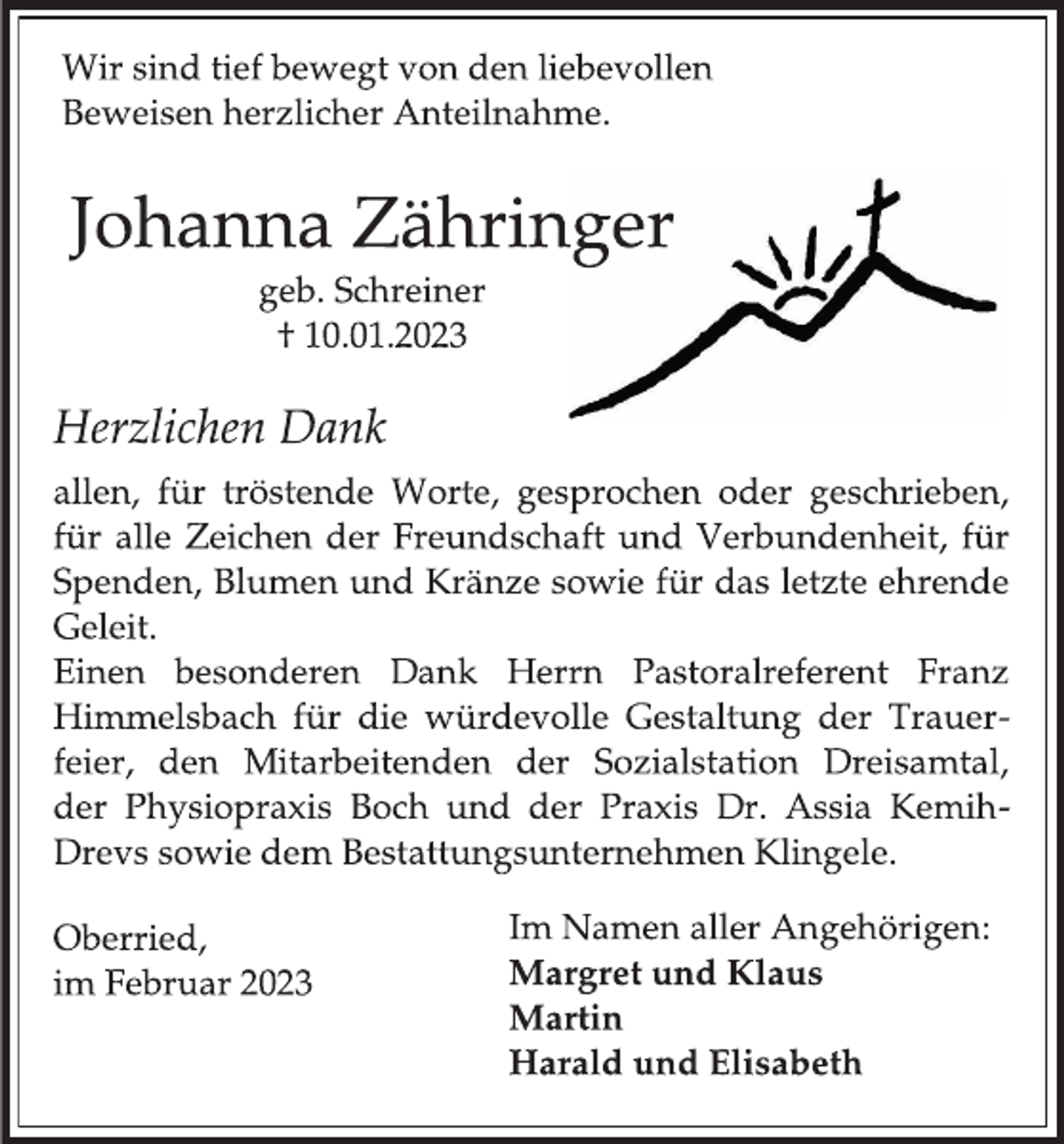 Wir sind tief bewegt von den liebevollen Beweisen herzlicher Anteilnahme.

Johanna Zähringer
geb. Schreiner
† 10.01.2023

Herzlichen Dank

allen, für tröstende Worte, gesprochen oder geschrieben, für alle Zeichen der Freundschaft und Verbundenheit, für Spenden, Blumen und Kränze sowie für das letzte ehrende Geleit.
Einen besonderen Dank Herrn Pastoralreferent Franz Himmelsbach für die würdevolle Gestaltung der Trauerfeier, den Mitarbeitenden der Sozialstation Dreisamtal, der Physiopraxis Boch und der Praxis Dr. Assia Kemih-Drevs sowie dem Bestattungsunternehmen Klingele.

Oberried,
im Februar 2023

Im Namen aller Angehörigen:
Margret und Klaus
Martin
Harald und Elisabeth